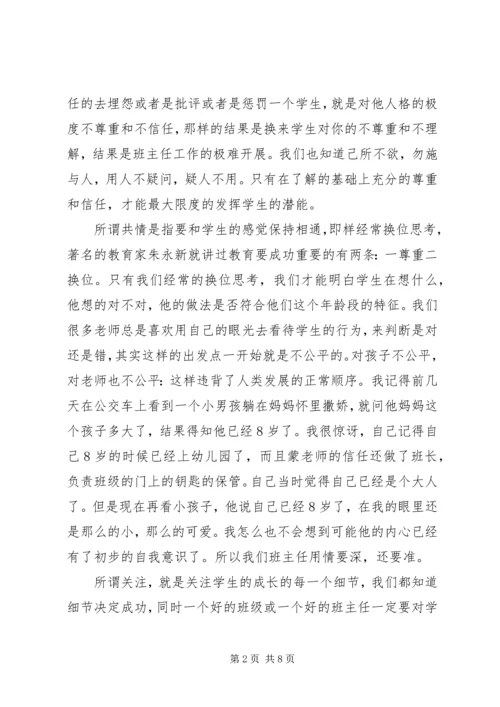 任的去埋怨或者是批评或者是惩罚一个学生，就是对他人格的极度不尊重和不信任，那样的结果是换来学生对你的不尊重和不理解，结果是班主任工作的极难开展。我们也知道己所不欲，勿施与人，用人不疑问，疑人不用。只有在了解的基础上充分的尊重和信任，才能最大限度的发挥学生的潜能。

所谓共情是指要和学生的感觉保持相通，即样经常换位思考，著名的教育家朱永新就讲过教育要成功重要的有两条：一尊重二换位。只有我们经常的换位思考，我们才能明白学生在想什么，他想的对不对，他的做法是否符合他们这个年龄段的特征。我们很多老师总是喜欢用自己的眼光去看待学生的行为，来判断是对还是错，其实这样的出发点一开始就是不公平的。对孩子不公平，对老师也不公平：这样违背了人类发展的正常顺序。我记得前几天在公交车上看到一个小男孩躺在妈妈怀里撒娇，就问他妈妈这个孩子多大了，结果得知他已经8岁了。我很惊讶，自己记得自己8岁的时候已经上幼儿园了，而且蒙老师的信任还做了班长，负责班级的门上的钥匙的保管。自己当时觉得自己已经是个大人了。但是现在再看小孩子，他说自己已经8岁了，在我的眼里还是那么的小，那么的可爱。我怎么也不会想到可能他的内心已经有了初步的自我意识了。所以我们班主任用情要深，还要准。

所谓关注，就是关注学生的成长的每一个细节，我们都知道细节决定成功，同时一个好的班级或一个好的班主任一定要对学

第2页 共8页